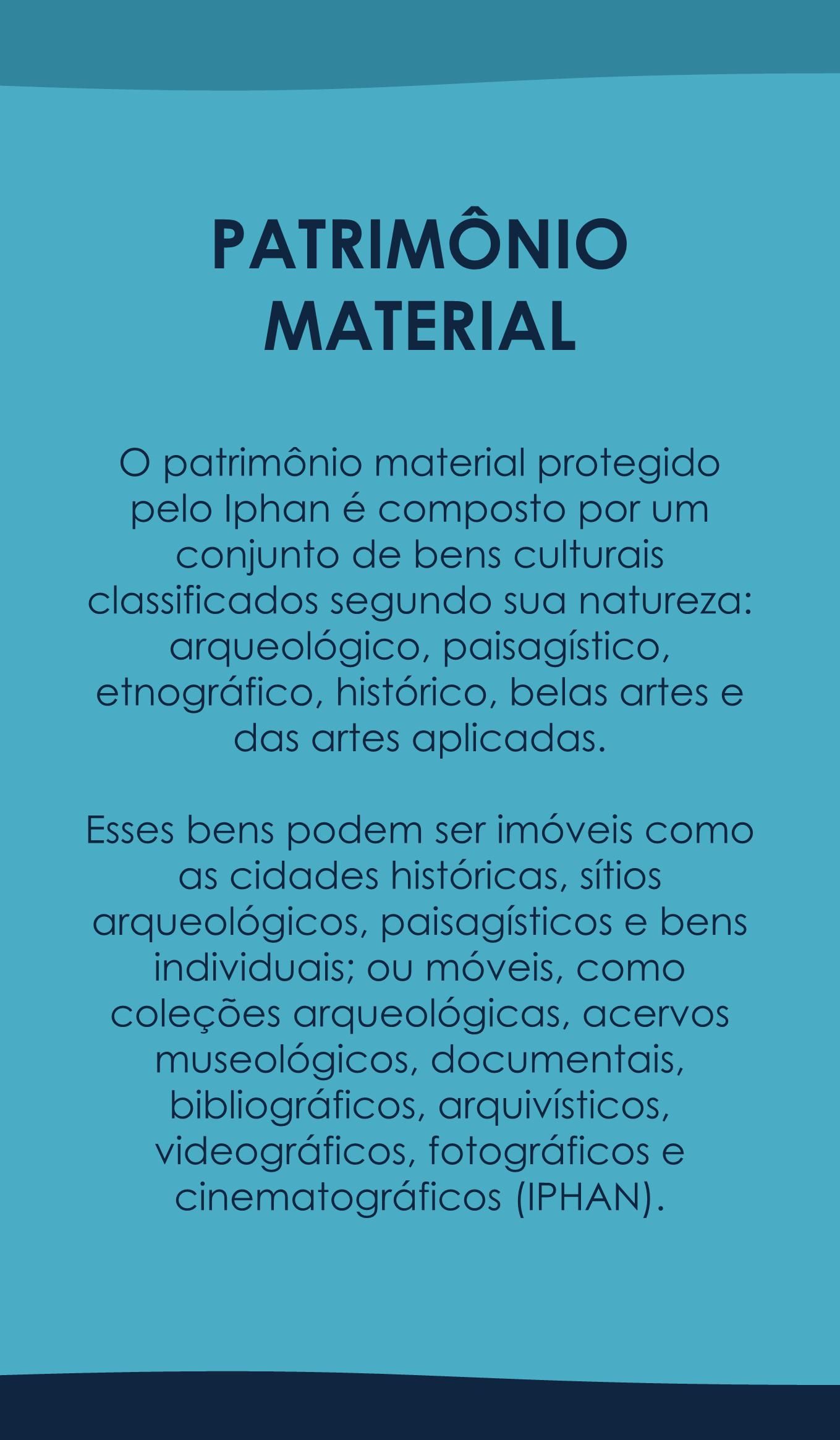 PATRIMÔNIO MATERIAL

O patrimônio material protegido pelo Iphan é composto por um conjunto de bens culturais classificados segundo sua natureza: arqueológico, paisagístico, etnográfico, histórico, belas artes e das artes aplicadas.

Esses bens podem ser imóveis como as cidades históricas, sítios arqueológicos, paisagísticos e bens individuais; ou móveis, como coleções arqueológicas, acervos museológicos, documentais, bibliográficos, arquivísticos, videográficos, fotográficos e cinematográficos (IPHAN).